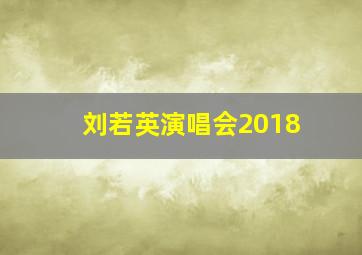 刘若英演唱会2018